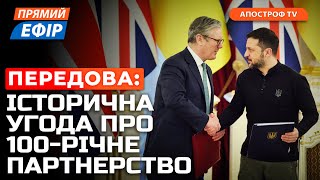 ПРЯМИЙ ЕФІР

АПОСТРОФ TV

ПЕРЕДОВА:
ІСТОРИЧНА УГОДА ПРО 100-РІЧНЕ ПАРТНЕРСТВО